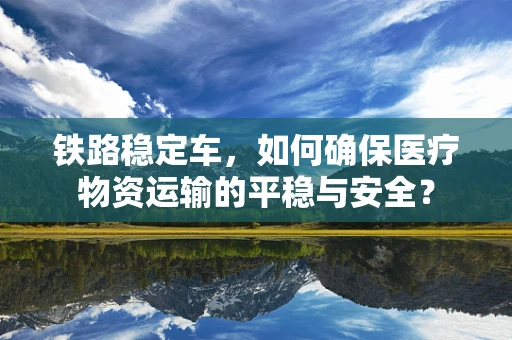 铁路稳定车，如何确保医疗物资运输的平稳与安全？